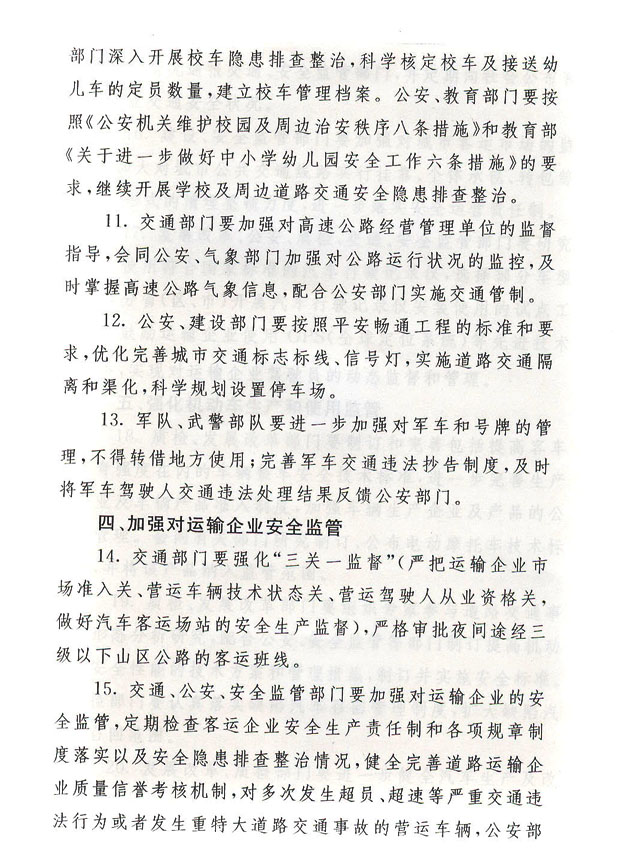 部门深入开展校车隐患排查整治，科学核定校车及接送幼儿车的定员数量，建立校车管理档案。公安、教育部门要按照《公安机关维护校园及周边治安秩序八条措施》和教育部《关于进一步做好中小学幼儿园安全工作六条措施》的要求，继续开展学校及周边道路交通安全隐患排查整治。

11. 交通部门要加强对高速公路经营管理单位的监督指导，会同公安、气象部门加强对公路运行状况的监控，及时掌握高速公路气象信息，配合公安部门实施交通管制。

12. 公安、建设部门要按照平安畅通工程的标准和要求，优化完善城市交通标志标线、信号灯，实施道路交通隔离和渠化，科学规划设置停车场。

13. 军队、武警部队要进一步加强对军车和号牌的管理，不得转借地方使用；完善军车交通违法抄告制度，及时将军车驾驶人交通违法处理结果反馈公安部门。

四、加强对运输企业安全监管

14. 交通部门要强化“三关一监督”（严把运输企业市场准入关、营运车辆技术状态关、营运驾驶人从业资格关，做好汽车客运场站的安全生产监督），严格审批夜间途经三级以下山区公路的客运班线。

15. 交通、公安、安全监管部门要加强对运输企业的安全监管，定期检查客运企业安全生产责任制和各项规章制度落实以及安全隐患排查整治情况，健全完善道路运输企业质量信誉考核机制，对多次发生超员、超速等严重交通违法行为或者发生重特大道路交通事故的营运车辆，公安部